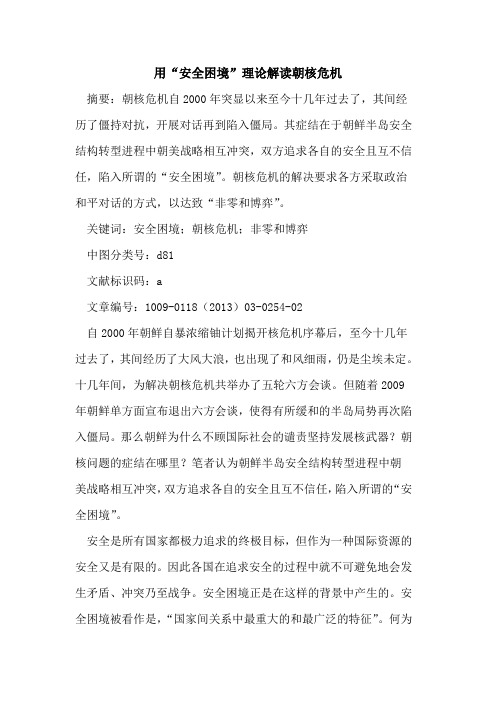 用“安全困境”理论解读朝核危机

摘要：朝核危机自2000年突显以来至今十几年过去了，其间经历了僵持对抗，开展对话再到陷入僵局。其症结在于朝鲜半岛安全结构转型进程中朝美战略相互冲突，双方追求各自的安全且互不信任，陷入所谓的“安全困境”。朝核危机的解决要求各方采取政治和平对话的方式，以达致“非零和博弈”。

关键词：安全困境；朝核危机；非零和博弈

中图分类号：d81

文献标识码：a

文章编号：1009-0118（2013）03-0254-02

自2000年朝鲜自暴浓缩铀计划揭开核危机序幕后，至今十几年过去了，其间经历了大风大浪，也出现了和风细雨，仍是尘埃未定。十几年间，为解决朝核危机共举办了五轮六方会谈。但随着2009年朝鲜单方面宣布退出六方会谈，使得有所缓和的半岛局势再次陷入僵局。那么朝鲜为什么不顾国际社会的谴责坚持发展核武器？朝核问题的症结在哪里？笔者认为朝鲜半岛安全结构转型进程中朝美战略相互冲突，双方追求各自的安全且互不信任，陷入所谓的“安全困境”。

安全是所有国家都极力追求的终极目标，但作为一种国际资源的安全又是有限的。因此各国在追求安全的过程中就不可避免地会发生矛盾、冲突乃至战争。安全困境正是在这样的背景中产生的。安全困境被看作是，“国家间关系中最重大的和最广泛的特征”。何为